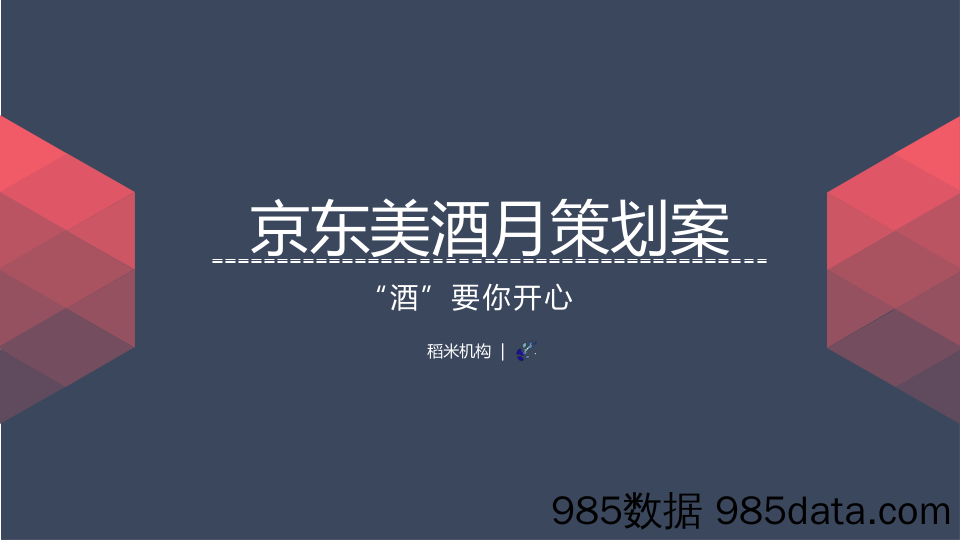 京东美酒月策划案

“酒”要你开心

稻米机构 |

985数据 985data.com